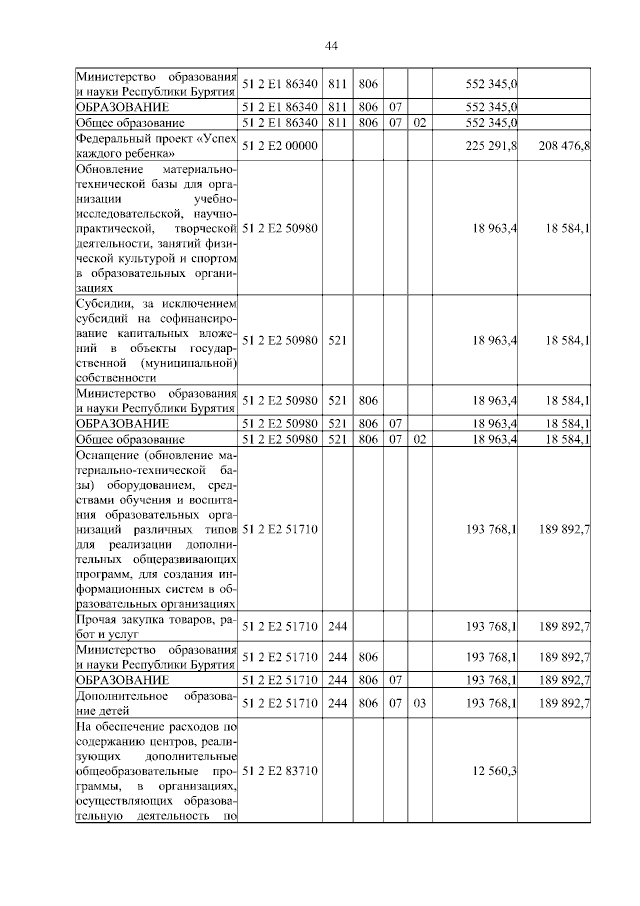 44

| | | | | | | | |
|---|---|---|---|---|---|---|---|
| Министерство образования и науки Республики Бурятия | 51 2 E1 86340 | 811 | 806 | | | 552 345,0 | |
| ОБРАЗОВАНИЕ | 51 2 E1 86340 | 811 | 806 | 07 | | 552 345,0 | |
| Общее образование | 51 2 E1 86340 | 811 | 806 | 07 | 02 | 552 345,0 | |
| Федеральный проект «Успех каждого ребенка» | 51 2 E2 00000 | | | | | 225 291,8 | 208 476,8 |
| Обновление материально-технической базы для организации учебно-исследовательской, научно-практической, творческой деятельности, занятий физической культурой и спортом в образовательных организациях | 51 2 E2 50980 | | | | | 18 963,4 | 18 584,1 |
| Субсидии, за исключением субсидий на софинансирование капитальных вложений в объекты государственной (муниципальной) собственности | 51 2 E2 50980 | 521 | | | | 18 963,4 | 18 584,1 |
| Министерство образования и науки Республики Бурятия | 51 2 E2 50980 | 521 | 806 | | | 18 963,4 | 18 584,1 |
| ОБРАЗОВАНИЕ | 51 2 E2 50980 | 521 | 806 | 07 | | 18 963,4 | 18 584,1 |
| Общее образование | 51 2 E2 50980 | 521 | 806 | 07 | 02 | 18 963,4 | 18 584,1 |
| Оснащение (обновление материально-технической базы) оборудованием, средствами обучения и воспитания образовательных организаций различных типов для реализации дополнительных общеразвивающих программ, для создания информационных систем в образовательных организациях | 51 2 E2 51710 | | | | | 193 768,1 | 189 892,7 |
| Прочая закупка товаров, работ и услуг | 51 2 E2 51710 | 244 | | | | 193 768,1 | 189 892,7 |
| Министерство образования и науки Республики Бурятия | 51 2 E2 51710 | 244 | 806 | | | 193 768,1 | 189 892,7 |
| ОБРАЗОВАНИЕ | 51 2 E2 51710 | 244 | 806 | 07 | | 193 768,1 | 189 892,7 |
| Дополнительное образование детей | 51 2 E2 51710 | 244 | 806 | 07 | 03 | 193 768,1 | 189 892,7 |
| На обеспечение расходов по содержанию центров, реализующих дополнительные общеобразовательные программы, в организациях, осуществляющих образовательную деятельность по | 51 2 E2 83710 | | | | | 12 560,3 | |